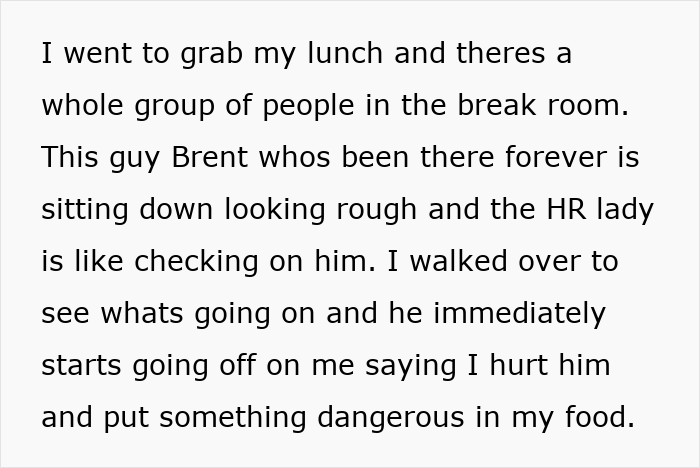 I went to grab my lunch and theres a whole group of people in the break room. This guy Brent whos been there forever is sitting down looking rough and the HR lady is like checking on him. I walked over to see whats going on and he immediately starts going off on me saying I hurt him and put something dangerous in my food.